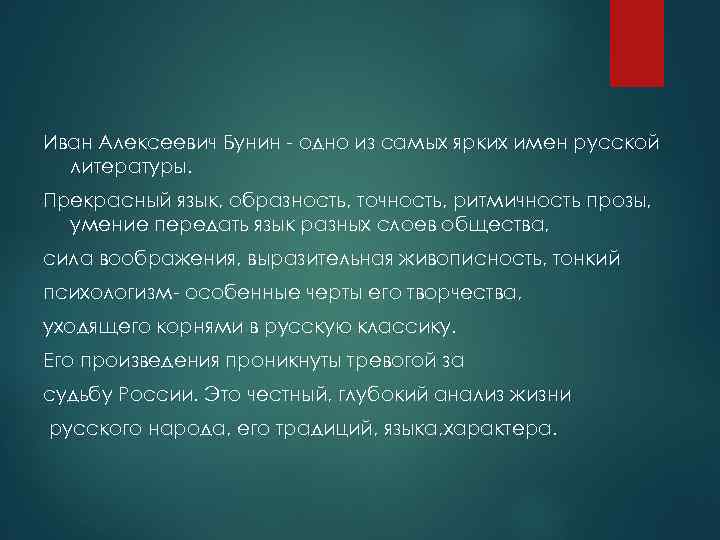 Иван Алексеевич Бунин - одно из самых ярких имен русской литературы.

Прекрасный язык, образность, точность, ритмичность прозы, умение передать язык разных слоев общества,

сила воображения, выразительная живописность, тонкий

психологизм- особенные черты его творчества,

уходящего корнями в русскую классику.

Его произведения проникнуты тревогой за

судьбу России. Это честный, глубокий анализ жизни

русского народа, его традиций, языка,характера.